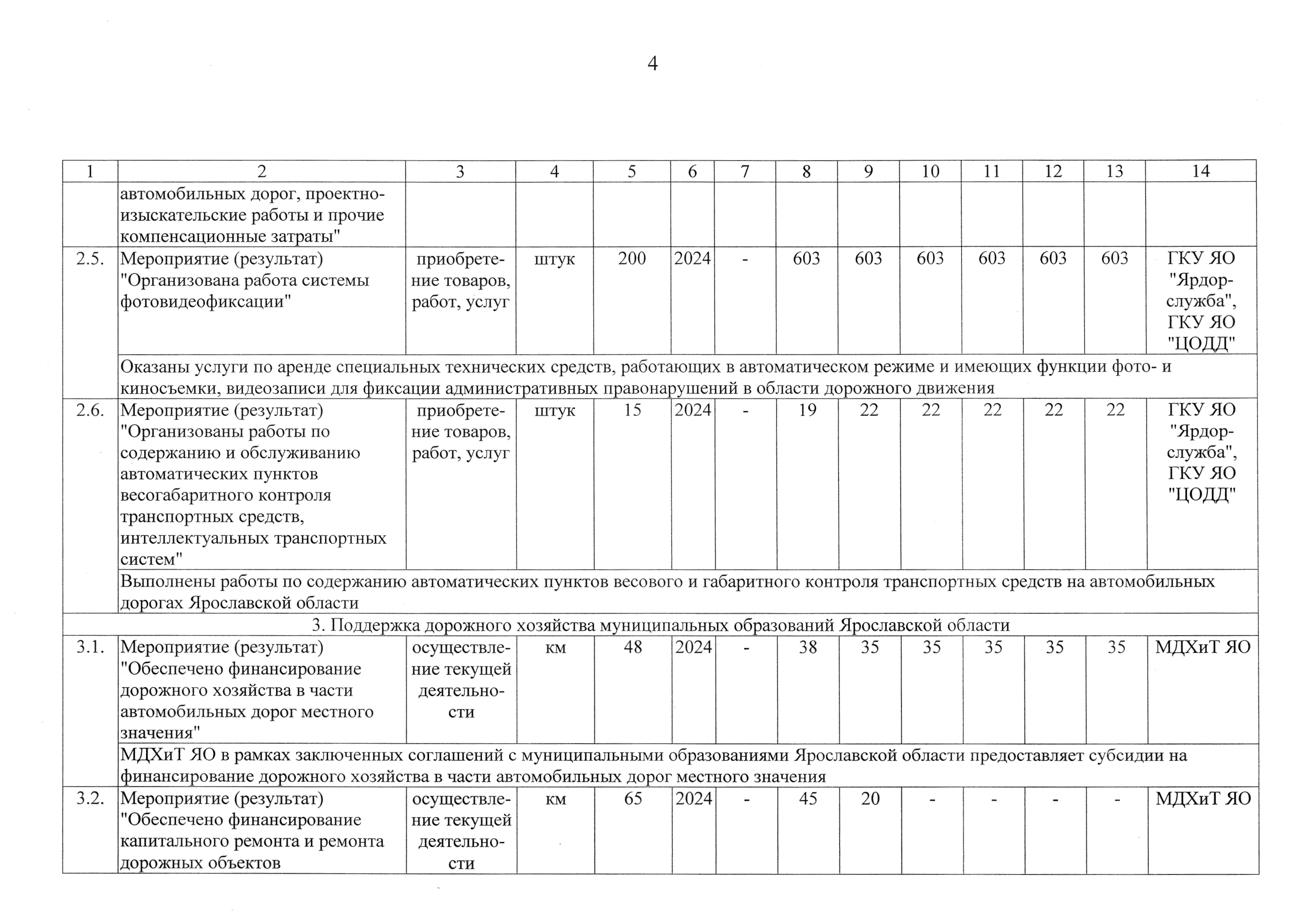 4

| 1 | 2 | 3 | 4 | 5 | 6 | 7 | 8 | 9 | 10 | 11 | 12 | 13 | 14 |
|---|---|---|---|---|---|---|---|---|---|---|---|---|---|
| | автомобильных дорог, проектно-изыскательские работы и прочие компенсационные затраты" | | | | | | | | | | | | |
| 2.5. | Мероприятие (результат) "Организована работа системы фотовидеофиксации" | приобретение товаров, работ, услуг | штук | 200 | 2024 | - | 603 | 603 | 603 | 603 | 603 | 603 | ГКУ ЯО "Ярдорслужба", ГКУ ЯО "ЦОДД" |
| | Оказаны услуги по аренде специальных технических средств, работающих в автоматическом режиме и имеющих функции фото- и киносъемки, видеозаписи для фиксации административных правонарушений в области дорожного движения | | | | | | | | | | | | |
| 2.6. | Мероприятие (результат) "Организованы работы по содержанию и обслуживанию автоматических пунктов весогабаритного контроля транспортных средств, интеллектуальных транспортных систем" | приобретение товаров, работ, услуг | штук | 15 | 2024 | - | 19 | 22 | 22 | 22 | 22 | 22 | ГКУ ЯО "Ярдорслужба", ГКУ ЯО "ЦОДД" |
| | Выполнены работы по содержанию автоматических пунктов весового и габаритного контроля транспортных средств на автомобильных дорогах Ярославской области | | | | | | | | | | | | |
| 3. Поддержка дорожного хозяйства муниципальных образований Ярославской области | | | | | | | | | | | | | |
| 3.1. | Мероприятие (результат) "Обеспечено финансирование дорожного хозяйства в части автомобильных дорог местного значения" | осуществление текущей деятельности | км | 48 | 2024 | - | 38 | 35 | 35 | 35 | 35 | 35 | МДХиТ ЯО |
| | МДХиТ ЯО в рамках заключенных соглашений с муниципальными образованиями Ярославской области предоставляет субсидии на финансирование дорожного хозяйства в части автомобильных дорог местного значения | | | | | | | | | | | | |
| 3.2. | Мероприятие (результат) "Обеспечено финансирование капитального ремонта и ремонта дорожных объектов | осуществление текущей деятельности | км | 65 | 2024 | - | 45 | 20 | - | - | - | - | МДХиТ ЯО |